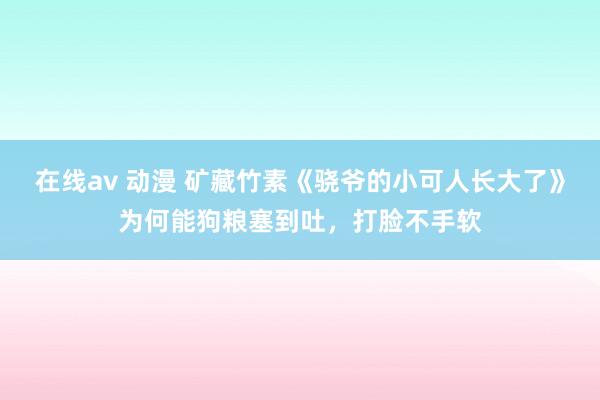 在线av 动漫 矿藏竹素《骁爷的小可人长大了》为何能狗粮塞到吐，打脸不手软